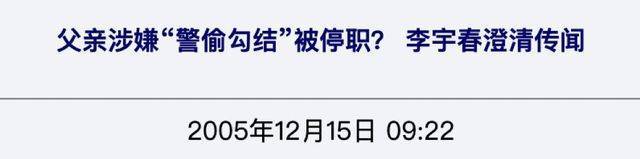 父亲涉嫌“警偷勾结”被停职？ 李宇春澄清传闻

2005年12月15日 09:22